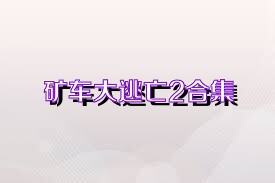 矿车大逃亡2合集